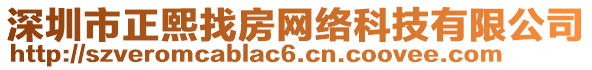 深圳市正熙找房网络科技有限公司
http://szveromcablac6.cn.coovee.com